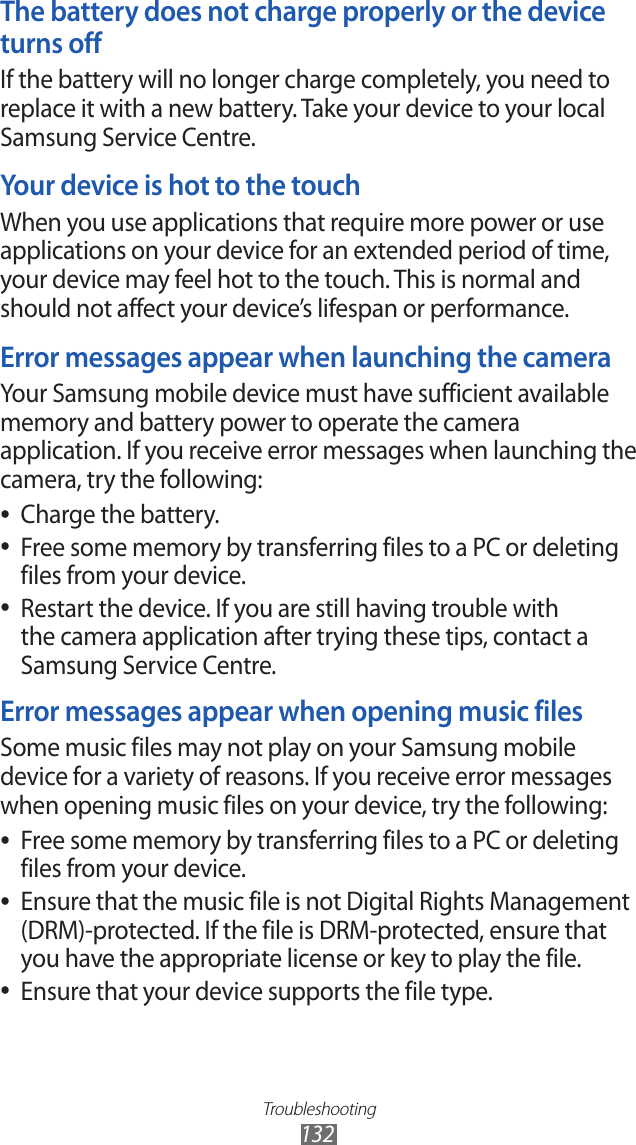 The battery does not charge properly or the device turns off

If the battery will no longer charge completely, you need to replace it with a new battery. Take your device to your local Samsung Service Centre.

Your device is hot to the touch

When you use applications that require more power or use applications on your device for an extended period of time, your device may feel hot to the touch. This is normal and should not affect your device's lifespan or performance.

Error messages appear when launching the camera

Your Samsung mobile device must have sufficient available memory and battery power to operate the camera application. If you receive error messages when launching the camera, try the following:

• Charge the battery.
• Free some memory by transferring files to a PC or deleting files from your device.
• Restart the device. If you are still having trouble with the camera application after trying these tips, contact a Samsung Service Centre.

Error messages appear when opening music files

Some music files may not play on your Samsung mobile device for a variety of reasons. If you receive error messages when opening music files on your device, try the following:

• Free some memory by transferring files to a PC or deleting files from your device.
• Ensure that the music file is not Digital Rights Management (DRM)-protected. If the file is DRM-protected, ensure that you have the appropriate license or key to play the file.
• Ensure that your device supports the file type.

Troubleshooting
132